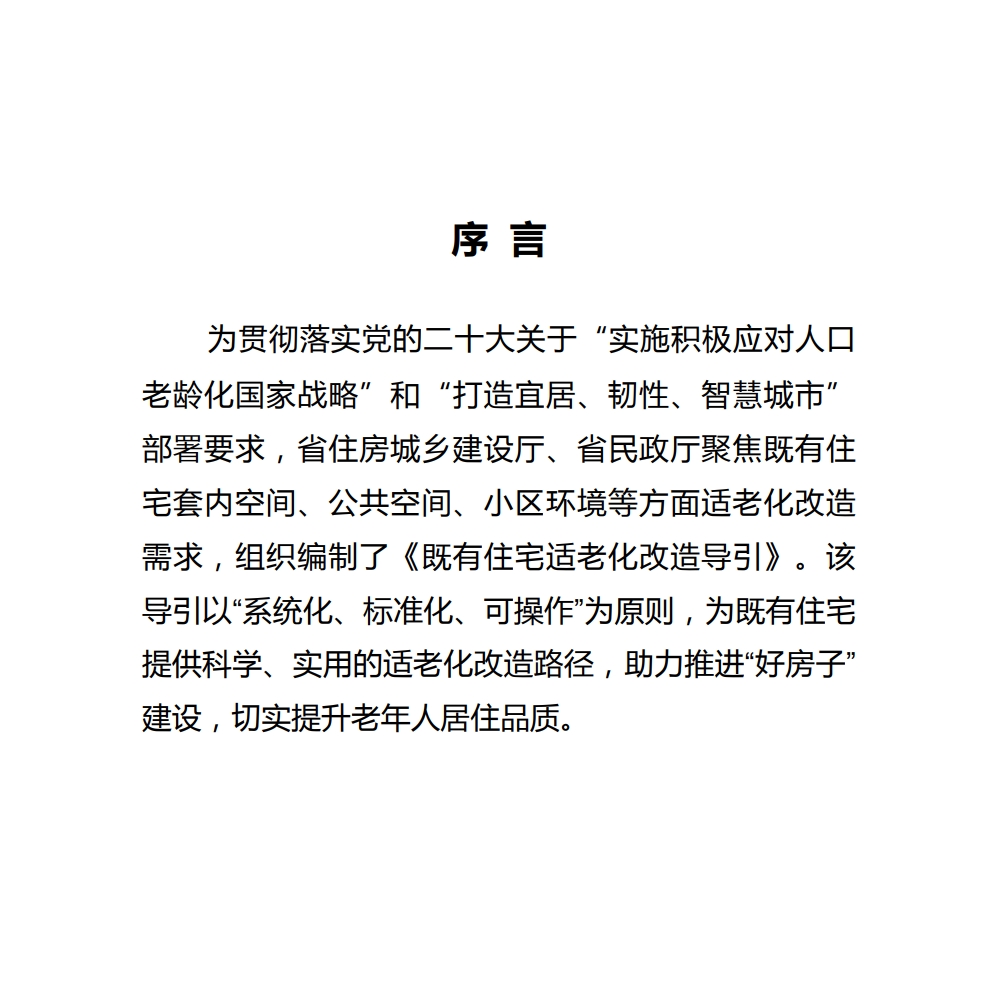 序 言

为贯彻落实党的二十大关于“实施积极应对人口老龄化国家战略”和“打造宜居、韧性、智慧城市”部署要求，省住房城乡建设厅、省民政厅聚焦既有住宅套内空间、公共空间、小区环境等方面适老化改造需求，组织编制了《既有住宅适老化改造导引》。该导引以“系统化、标准化、可操作”为原则，为既有住宅提供科学、实用的适老化改造路径，助力推进“好房子”建设，切实提升老年人居住品质。